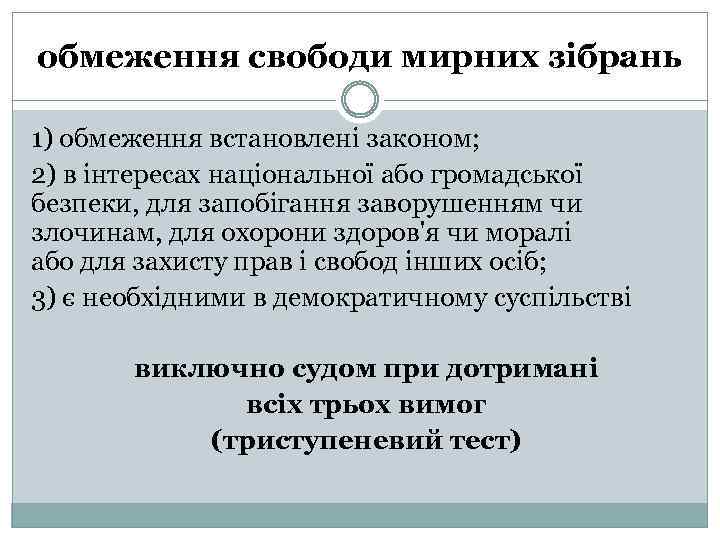 обмеження свободи мирних зібрань

1) обмеження встановлені законом;

2) в інтересах національної або громадської безпеки, для запобігання заворушенням чи злочинам, для охорони здоров'я чи моралі або для захисту прав і свобод інших осіб;

3) є необхідними в демократичному суспільстві

виключно судом при дотримані
всіх трьох вимог
(триступеневий тест)